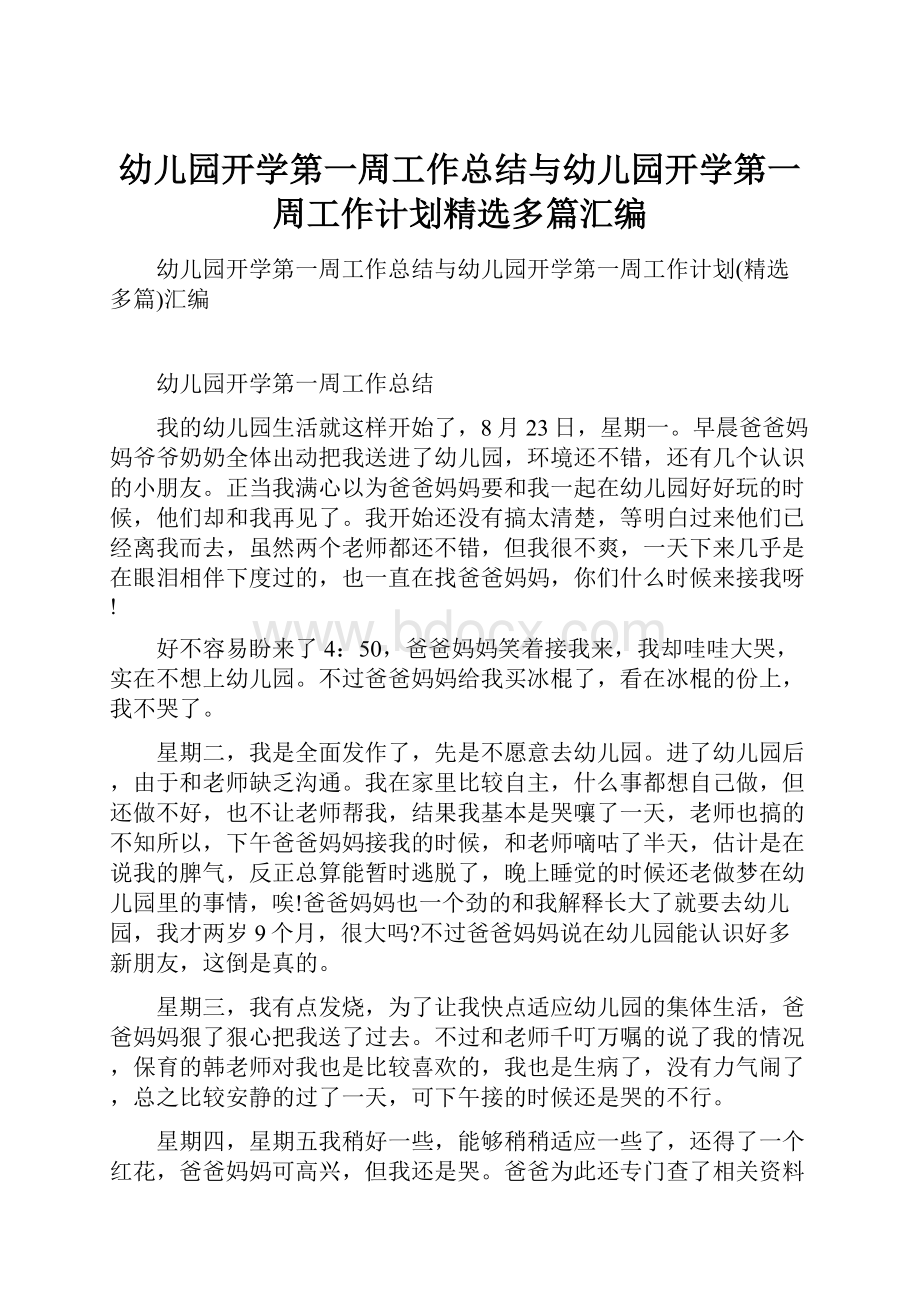 幼儿园开学第一周工作总结与幼儿园开学第一周工作计划精选多篇汇编

幼儿园开学第一周工作总结与幼儿园开学第一周工作计划(精选多篇)汇编

幼儿园开学第一周工作总结

我的幼儿园生活就这样开始了，8月23日，星期一。早晨爸爸妈妈爷爷奶奶全体出动把我送进了幼儿园，环境还不错，还有几个认识的小朋友。正当我满心以为爸爸妈妈要和我一起在幼儿园好好玩的时候，他们却和我再见了。我开始还没有搞太清楚，等明白过来他们已经离我而去，虽然两个老师都还不错，但我很不爽，一天下来几乎是在眼泪相伴下度过的，也一直在找爸爸妈妈，你们什么时候来接我呀!

www.bdocx.com

好不容易盼来了4：50，爸爸妈妈笑着接我来，我却哇哇大哭，实在不想上幼儿园。不过爸爸妈妈给我买冰棍了，看在冰棍的份上，我不哭了。

星期二，我是全面发作了，先是不愿意去幼儿园。进了幼儿园后，由于和老师缺乏沟通。我在家里比较自主，什么事都想自己做，但还做不好，也不让老师帮我，结果我基本是哭嚷了一天，老师也搞的不知所以，下午爸爸妈妈接我的时候，和老师嘀咕了半天，估计是在说我的脾气，反正总算能暂时逃脱了，晚上睡觉的时候还老做梦在幼儿园里的事情，唉!爸爸妈妈也一个劲的和我解释长大了就要去幼儿园，我才两岁9个月，很大吗?不过爸爸妈妈说在幼儿园能认识好多新朋友，这倒是真的。

星期三，我有点发烧，为了让我快点适应幼儿园的集体生活，爸爸妈妈狠了狠心把我送了过去。不过和老师千叮万嘱的说了我的情况，保育的韩老师对我也是比较喜欢的，我也是生病了，没有力气闹了，总之比较安静的过了一天，可下午接的时候还是哭的不行。

星期四，星期五我稍好一些，能够稍稍适应一些了，还得了一个红花，爸爸妈妈可高兴，但我还是哭。爸爸为此还专门查了相关资料